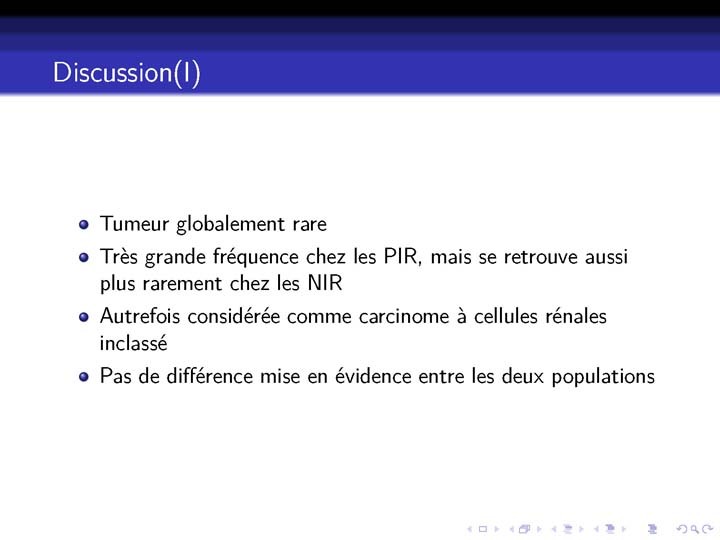 Discussion(I)

• Tumeur globalement rare
• Très grande fréquence chez les PIR, mais se retrouve aussi plus rarement chez les NIR
• Autrefois considérée comme carcinome à cellules rénales inclassé
• Pas de différence mise en évidence entre les deux populations